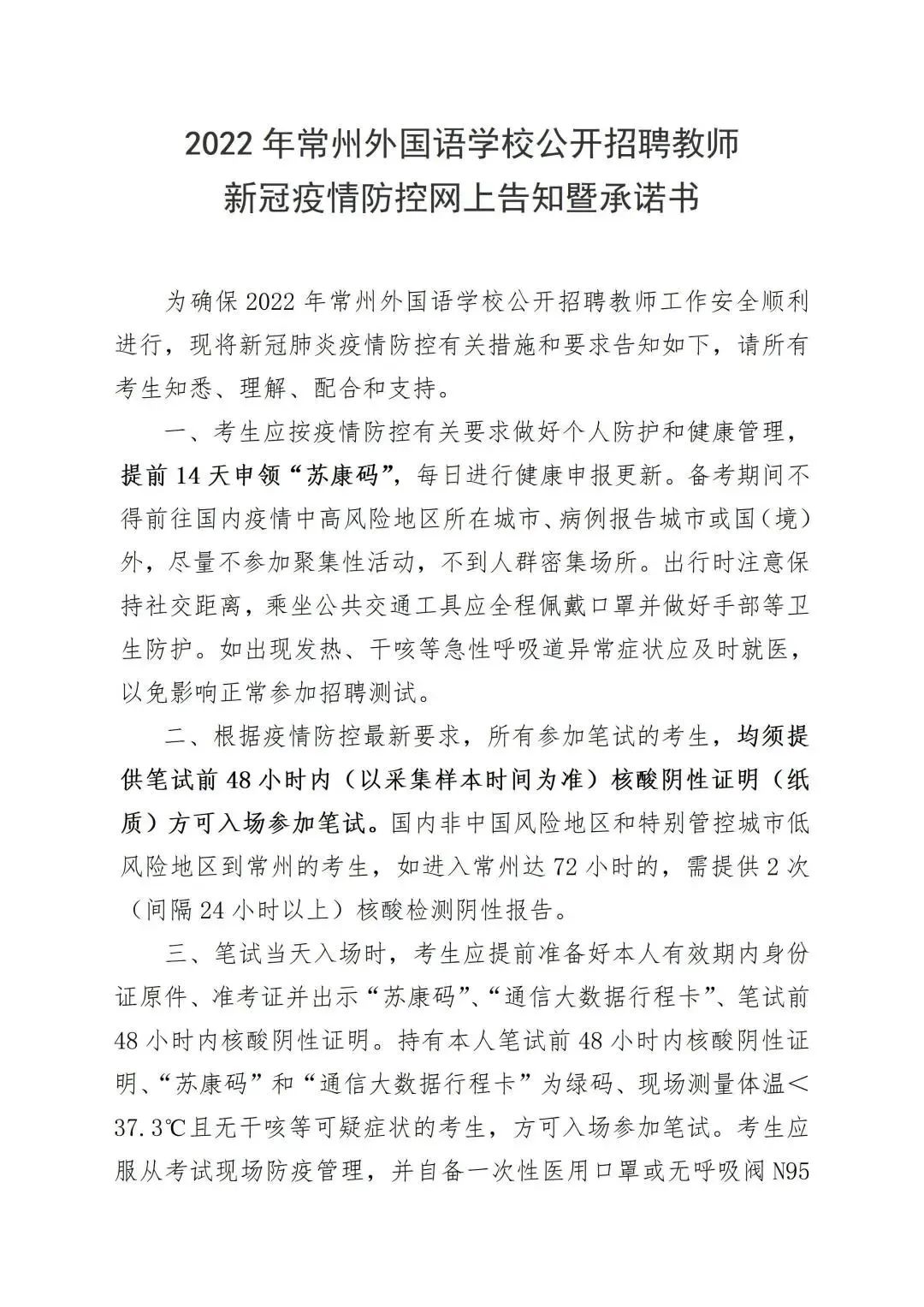 2022 年常州外国语学校公开招聘教师
新冠疫情防控网上告知暨承诺书

为确保 2022 年常州外国语学校公开招聘教师工作安全顺利进行，现将新冠肺炎疫情防控有关措施和要求告知如下，请所有考生知悉、理解、配合和支持。

一、考生应按疫情防控有关要求做好个人防护和健康管理，提前 14 天申领“苏康码”，每日进行健康申报更新。备考期间不得前往国内疫情中高风险地区所在城市、病例报告城市或国（境）外，尽量不参加聚集性活动，不到人群密集场所。出行时注意保持社交距离，乘坐公共交通工具应全程佩戴口罩并做好手部等卫生防护。如出现发热、干咳等急性呼吸道异常症状应及时就医，以免影响正常参加招聘测试。

二、根据疫情防控最新要求，所有参加笔试的考生，均须提供笔试前 48 小时内（以采集样本时间为准）核酸阴性证明（纸质）方可入场参加笔试。国内非中国风险地区和特别管控城市低风险地区到常州的考生，如进入常州达 72 小时的，需提供 2 次（间隔 24 小时以上）核酸检测阴性报告。

三、笔试当天入场时，考生应提前准备好本人有效期内身份证原件、准考证并出示“苏康码”、“通信大数据行程卡”、笔试前 48 小时内核酸阴性证明。持有本人笔试前 48 小时内核酸阴性证明、“苏康码”和“通信大数据行程卡”为绿码、现场测量体温＜37.3℃且无干咳等可疑症状的考生，方可入场参加笔试。考生应服从考试现场防疫管理，并自备一次性医用口罩或无呼吸阀 N95